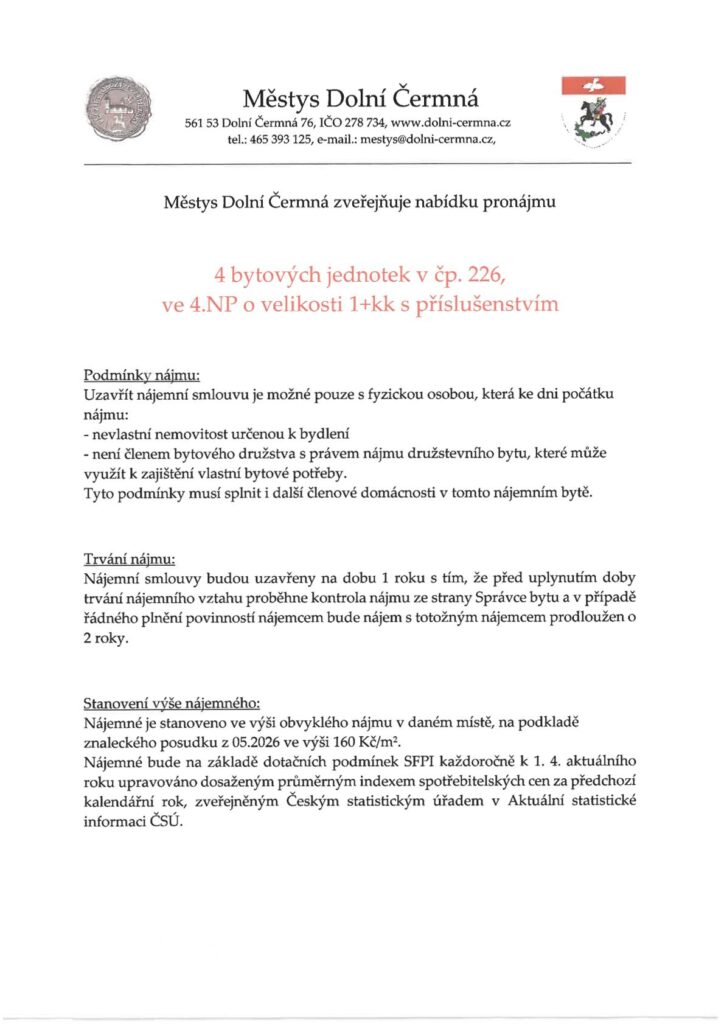 Městys Dolní Čermná
561 53 Dolní Čermná 76, IČO 278 734, www.dolni-cermna.cz
tel.: 465 393 125, e-mail.: mestys@dolni-cermna.cz,

Městys Dolní Čermná zveřejňuje nabídku pronájmu

4 bytových jednotek v čp. 226,
ve 4.NP o velikosti 1+kk s příslušenstvím

Podmínky nájmu:
Uzavřít nájemní smlouvu je možné pouze s fyzickou osobou, která ke dni počátku nájmu:
- nevlastní nemovitost určenou k bydlení
- není členem bytového družstva s právem nájmu družstevního bytu, které může využít k zajištění vlastní bytové potřeby.
Tyto podmínky musí splnit i další členové domácnosti v tomto nájemním bytě.

Trvání nájmu:
Nájemní smlouvy budou uzavřeny na dobu 1 roku s tím, že před uplynutím doby trvání nájemního vztahu proběhne kontrola nájmu ze strany Správce bytu a v případě řádného plnění povinností nájemcem bude nájem s totožným nájemcem prodloužen o 2 roky.

Stanovení výše nájemného:
Nájemné je stanoveno ve výši obvyklého nájmu v daném místě, na podkladě znaleckého posudku z 05.2026 ve výši 160 Kč/m$^2$.
Nájemné bude na základě dotačních podmínek SFPI každoročně k 1. 4. aktuálního roku upravováno dosaženým průměrným indexem spotřebitelských cen za předchozí kalendářní rok, zveřejněným Českým statistickým úřadem v Aktuální statistické informaci ČSÚ.